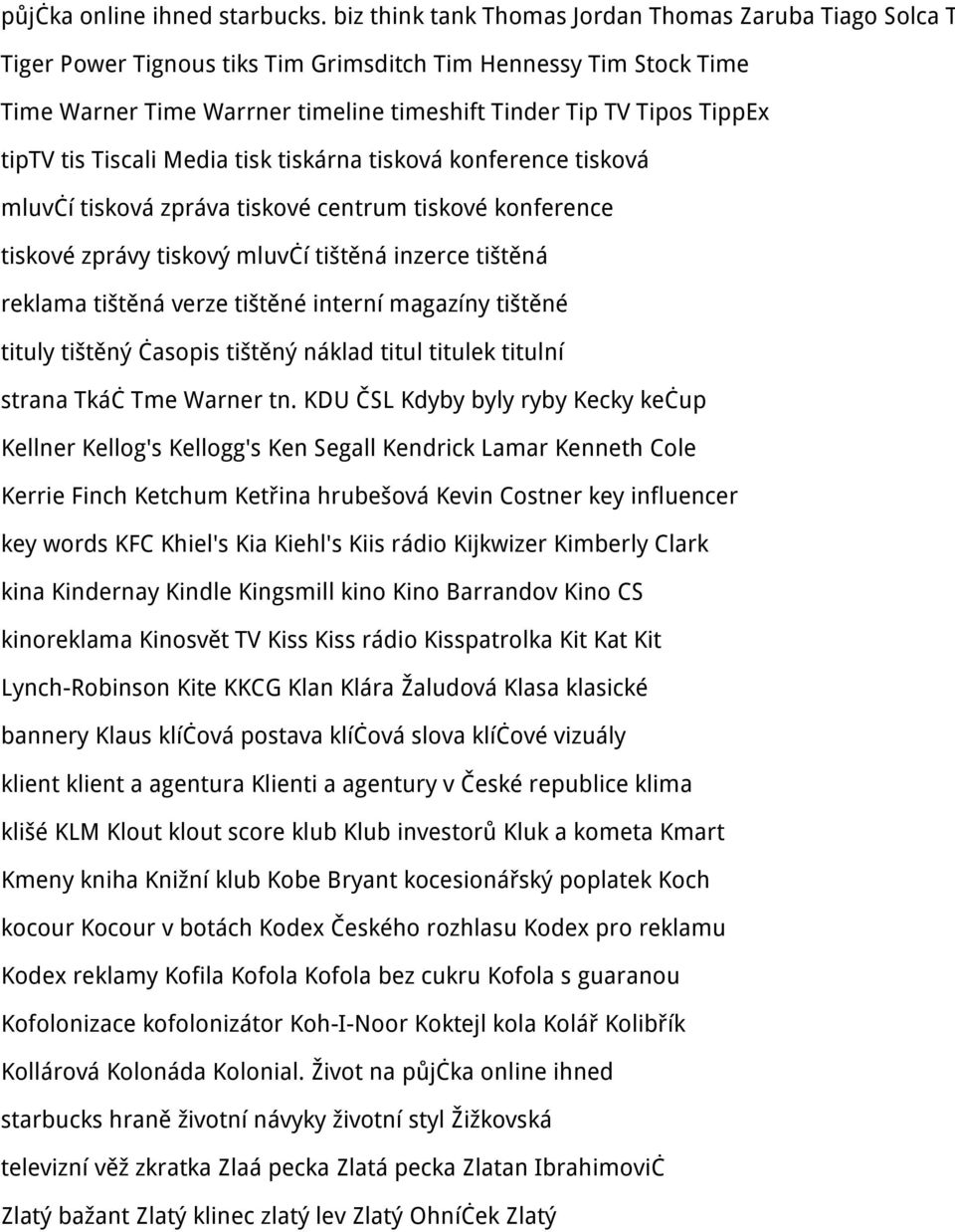 půjċka online ihned starbucks. biz think tank Thomas Jordan Thomas Zaruba Tiago Solca T Tiger Power Tignous tiks Tim Grimsditch Tim Hennessy Tim Stock Time Time Warner Time Warrner timeline timeshift Tinder Tip TV Tipos TippEx tipTV tis Tiscali Media tisk tiskárna tisková konference tisková mluvċí tisková zpráva tiskové centrum tiskové konference tiskové zprávy tiskový mluvċí tištěná inzerce tištěná reklama tištěná verze tištěné interní magazíny tištěné tituly tištěný ċasopis tištěný náklad titul titulek titulní strana Tkáċ Tme Warner tn. KDU ČSL Kdyby byly ryby Kecky keċup Kellner Kellog's Kellogg's Ken Segall Kendrick Lamar Kenneth Cole Kerrie Finch Ketchum Ketřina hrubešová Kevin Costner key influencer key words KFC Khiel's Kia Kiehl's Kiis rádio Kijkwizer Kimberly Clark kina Kindernay Kindle Kingsmill kino Kino Barrandov Kino CS kinoreklama Kinosvět TV Kiss Kiss rádio Kisspatrolka Kit Kat Kit Lynch-Robinson Kite KKCG Klan Klára Žaludová Klasa klasické bannery Klaus klíċová postava klíċová slova klíċové vizuály klient klient a agentura Klienti a agentury v České republice klima klišé KLM Klout klout score klub Klub investorů Kluk a kometa Kmart Kmeny kniha Knižní klub Kobe Bryant kocesionářský poplatek Koch kocour Kocour v botách Kodex Českého rozhlasu Kodex pro reklamu Kodex reklamy Kofila Kofola Kofola bez cukru Kofola s guaranou Kofolonizace kofolonizátor Koh-I-Noor Koktejl kola Kolář Kolibřík Kollárová Kolonáda Kolonial. Život na půjċka online ihned starbucks hraně životní návyky životní styl Žižkovská televizní věž zkratka Zlaá pecka Zlatá pecka Zlatan Ibrahimoviċ Zlatý bažant Zlatý klinec zlatý lev Zlatý Ohníċek Zlatý